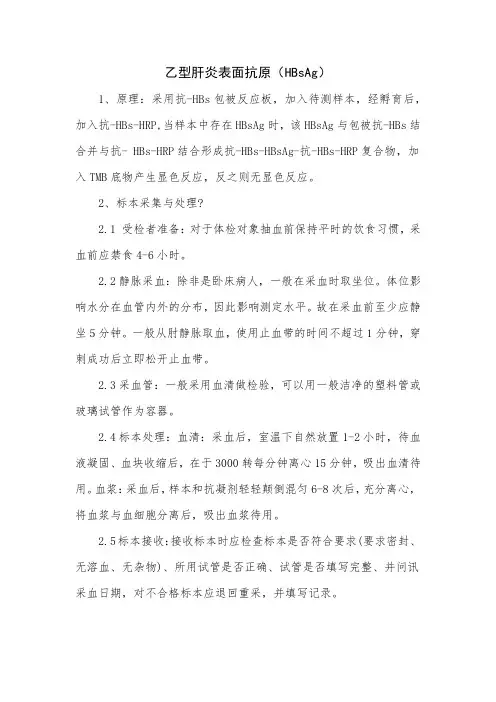 乙型肝炎表面抗原（HBsAg）

1、原理：采用抗-HBs 包被反应板，加入待测样本，经孵育后，加入抗-HBs-HRP,当样本中存在 HBsAg 时，该 HBsAg 与包被抗-HBs 结合并与抗- HBs-HRP 结合形成抗-HBs-HBsAg-抗-HBs-HRP 复合物，加入 TMB 底物产生显色反应，反之则无显色反应。

2、标本采集与处理?

2.1 受检者准备：对于体检对象抽血前保持平时的饮食习惯，采血前应禁食 4-6 小时。

2.2 静脉采血：除非是卧床病人，一般在采血时取坐位。体位影响水分在血管内外的分布，因此影响测定水平。故在采血前至少应静坐 5 分钟。一般从肘静脉取血，使用止血带的时间不超过 1 分钟，穿刺成功后立即松开止血带。

2.3 采血管：一般采用血清做检验，可以用一般洁净的塑料管或玻璃试管作为容器。

2.4 标本处理：血清：采血后，室温下自然放置 1-2 小时，待血液凝固、血块收缩后，在于 3000 转每分钟离心 15 分钟，吸出血清待用。血浆：采血后，样本和抗凝剂轻轻颠倒混匀 6-8 次后，充分离心，将血浆与血细胞分离后，吸出血浆待用。

2.5 标本接收：接收标本时应检查标本是否符合要求(要求密封、无溶血、无杂物)、所用试管是否正确、试管是否填写完整、并问讯采血日期，对不合格标本应退回重采，并填写记录。